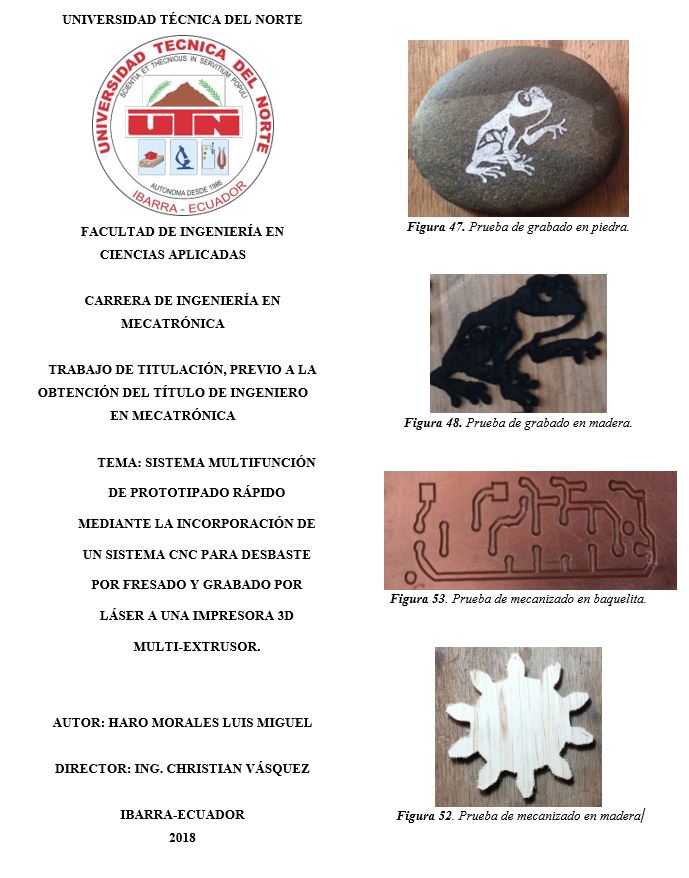 UNIVERSIDAD TÉCNICA DEL NORTE

UNIVERSIDAD TECNICA DEL NORTE
SCIENTIA ET THECNICUS IN SERVITIUM POPULI
UTN
AUTONOMA DESDE 1986
IBARRA - ECUADOR

FACULTAD DE INGENIERÍA EN CIENCIAS APLICADAS

CARRERA DE INGENIERÍA EN MECATRÓNICA

TRABAJO DE TITULACIÓN, PREVIO A LA OBTENCIÓN DEL TÍTULO DE INGENIERO EN MECATRÓNICA

TEMA: SISTEMA MULTIFUNCIÓN DE PROTOTIPADO RÁPIDO MEDIANTE LA INCORPORACIÓN DE UN SISTEMA CNC PARA DESBASTE POR FRESADO Y GRABADO POR LÁSER A UNA IMPRESORA 3D MULTI-EXTRUSOR.

AUTOR: HARO MORALES LUIS MIGUEL

DIRECTOR: ING. CHRISTIAN VÁSQUEZ

IBARRA-ECUADOR
2018

Figura 47. Prueba de grabado en piedra.

Figura 48. Prueba de grabado en madera.

Figura 53. Prueba de mecanizado en baquelita.

Figura 52. Prueba de mecanizado en madera